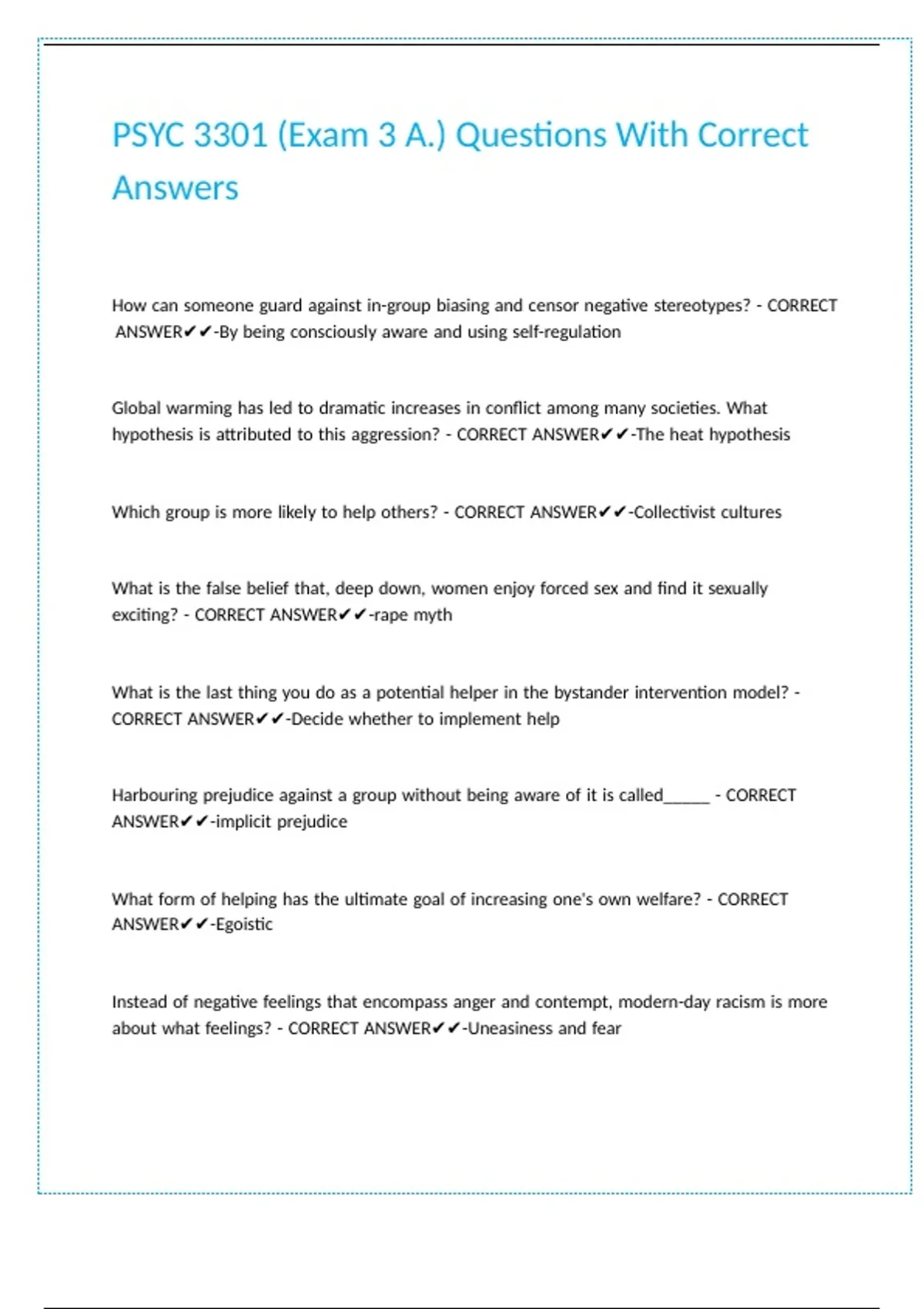 PSYC 3301 (Exam 3 A.) Questions With Correct Answers

How can someone guard against in-group biasing and censor negative stereotypes? - CORRECT ANSWER✔✔-By being consciously aware and using self-regulation

Global warming has led to dramatic increases in conflict among many societies. What hypothesis is attributed to this aggression? - CORRECT ANSWER✔✔-The heat hypothesis

Which group is more likely to help others? - CORRECT ANSWER✔✔-Collectivist cultures

What is the false belief that, deep down, women enjoy forced sex and find it sexually exciting? - CORRECT ANSWER✔✔-rape myth

What is the last thing you do as a potential helper in the bystander intervention model? - CORRECT ANSWER✔✔-Decide whether to implement help

Harbouring prejudice against a group without being aware of it is called____ - CORRECT ANSWER✔✔-implicit prejudice

What form of helping has the ultimate goal of increasing one's own welfare? - CORRECT ANSWER✔✔-Egoistic

Instead of negative feelings that encompass anger and contempt, modern-day racism is more about what feelings? - CORRECT ANSWER✔✔-Uneasiness and fear